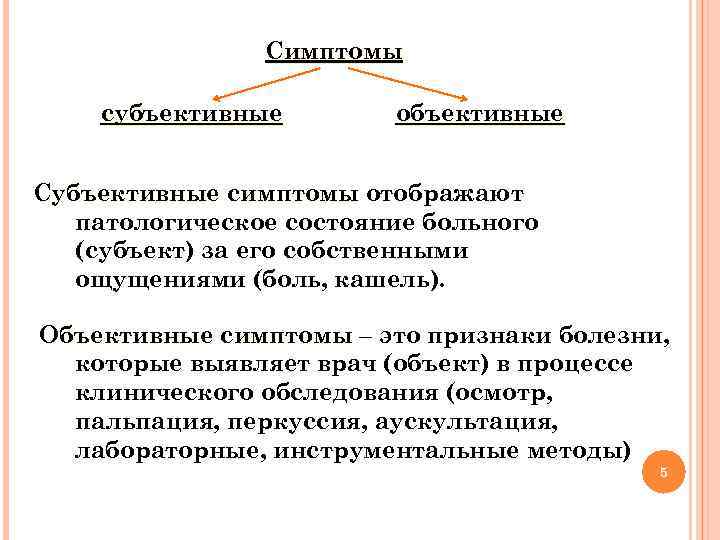 Симптомы

субъективные

объективные

Субъективные симптомы отображают патологическое состояние больного (субъект) за его собственными ощущениями (боль, кашель).

Объективные симптомы – это признаки болезни, которые выявляет врач (объект) в процессе клинического обследования (осмотр, пальпация, перкуссия, аускультация, лабораторные, инструментальные методы)

5